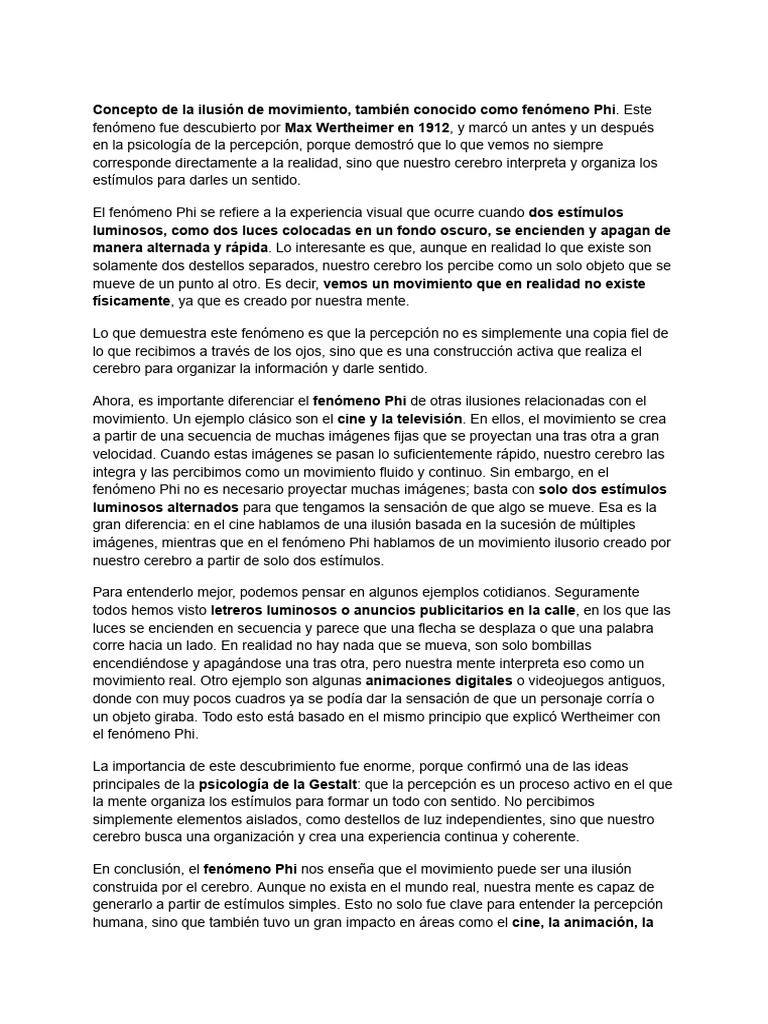 Concepto de la ilusión de movimiento, también conocido como fenómeno Phi. Este fenómeno fue descubierto por Max Wertheimer en 1912, y marcó un antes y un después en la psicología de la percepción, porque demostró que lo que vemos no siempre corresponde directamente a la realidad, sino que nuestro cerebro interpreta y organiza los estímulos para darles un sentido.

El fenómeno Phi se refiere a la experiencia visual que ocurre cuando dos estímulos luminosos, como dos luces colocadas en un fondo oscuro, se encienden y apagan de manera alternada y rápida. Lo interesante es que, aunque en realidad lo que existe son solamente dos destellos separados, nuestro cerebro los percibe como un solo objeto que se mueve de un punto al otro. Es decir, vemos un movimiento que en realidad no existe físicamente, ya que es creado por nuestra mente.

Lo que demuestra este fenómeno es que la percepción no es simplemente una copia fiel de lo que recibimos a través de los ojos, sino que es una construcción activa que realiza el cerebro para organizar la información y darle sentido.

Ahora, es importante diferenciar el fenómeno Phi de otras ilusiones relacionadas con el movimiento. Un ejemplo clásico son el cine y la televisión. En ellos, el movimiento se crea a partir de una secuencia de muchas imágenes fijas que se proyectan una tras otra a gran velocidad. Cuando estas imágenes se pasan lo suficientemente rápido, nuestro cerebro las integra y las percibimos como un movimiento fluido y continuo. Sin embargo, en el fenómeno Phi no es necesario proyectar muchas imágenes; basta con solo dos estímulos luminosos alternados para que tengamos la sensación de que algo se mueve. Esa es la gran diferencia: en el cine hablamos de una ilusión basada en la sucesión de múltiples imágenes, mientras que en el fenómeno Phi hablamos de un movimiento ilusorio creado por nuestro cerebro a partir de solo dos estímulos.

Para entenderlo mejor, podemos pensar en algunos ejemplos cotidianos. Seguramente todos hemos visto letreros luminosos o anuncios publicitarios en la calle, en los que las luces se encienden en secuencia y parece que una flecha se desplaza o que una palabra corre hacia un lado. En realidad no hay nada que se mueva, son solo bombillas encendiéndose y apagándose una tras otra, pero nuestra mente interpreta eso como un movimiento real. Otro ejemplo son algunas animaciones digitales o videojuegos antiguos, donde con muy pocos cuadros ya se podía dar la sensación de que un personaje corría o un objeto giraba. Todo esto está basado en el mismo principio que explicó Wertheimer con el fenómeno Phi.

La importancia de este descubrimiento fue enorme, porque confirmó una de las ideas principales de la psicología de la Gestalt: que la percepción es un proceso activo en el que la mente organiza los estímulos para formar un todo con sentido. No percibimos simplemente elementos aislados, como destellos de luz independientes, sino que nuestro cerebro busca una organización y crea una experiencia continua y coherente.

En conclusión, el fenómeno Phi nos enseña que el movimiento puede ser una ilusión construida por el cerebro. Aunque no exista en el mundo real, nuestra mente es capaz de generarlo a partir de estímulos simples. Esto no solo fue clave para entender la percepción humana, sino que también tuvo un gran impacto en áreas como el cine, la animación, la